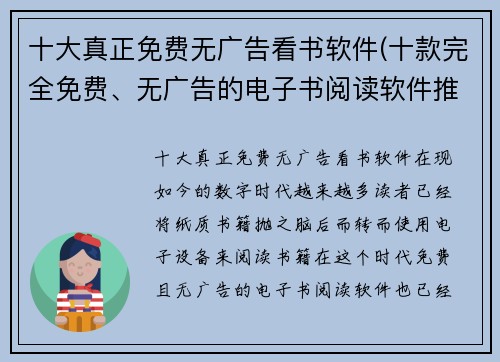 十大真正免费无广告看书软件(十款完全免费、无广告的电子书阅读软件推

十大真正免费无广告看书软件在现如今的数字时代越来越多读者已经将纸质书籍抛之脑后而转而使用电子设备来阅读书籍在这个时代免费且无广告的电子书阅读软件也已经